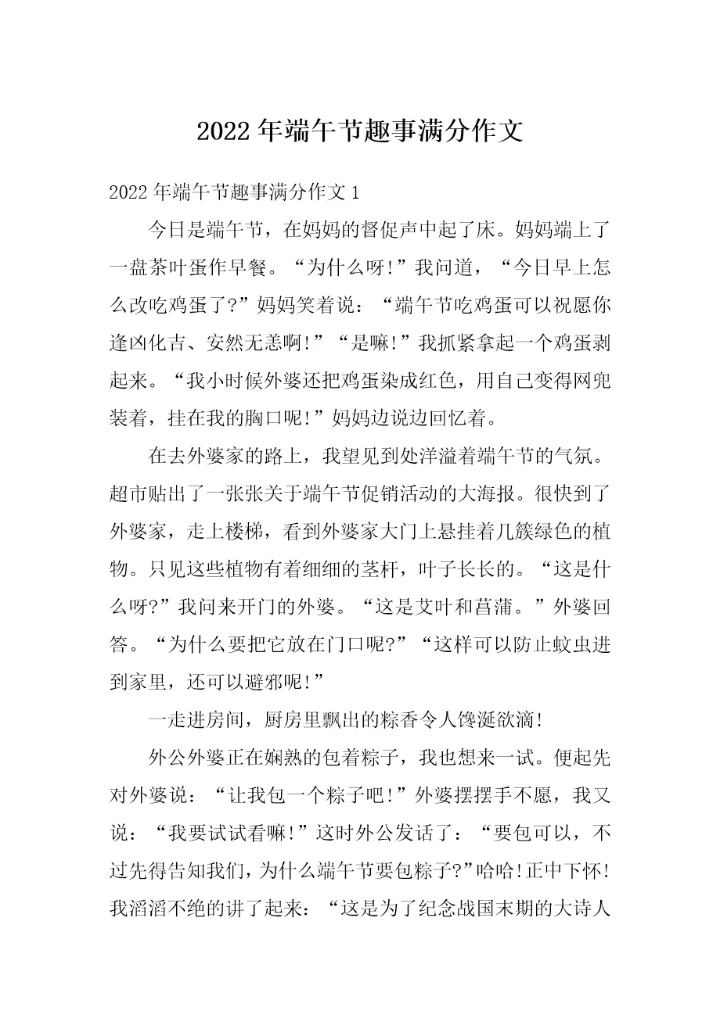 2022 年端午节趣事满分作文

2022 年端午节趣事满分作文 1

今日是端午节，在妈妈的督促声中起了床。妈妈端上了一盘茶叶蛋作早餐。“为什么呀！”我问道，“今日早上怎么改吃鸡蛋了？”妈妈笑着说：“端午节吃鸡蛋可以祝愿你逢凶化吉、安然无恙啊！”“是嘛！”我抓紧拿起一个鸡蛋剥起来。“我小时候外婆还把鸡蛋染成红色，用自己变得网兜装着，挂在我的胸口呢！”妈妈边说边回忆着。

在去外婆家的路上，我望见到处洋溢着端午节的气氛。超市贴出了一张张关于端午节促销活动的大海报。很快到了外婆家，走上楼梯，看到外婆家大门上悬挂着几簇绿色的植物。只见这些植物有着细细的茎杆，叶子长长的。“这是什么呀？”我问来开门的外婆。“这是艾叶和菖蒲。”外婆回答。“为什么要把它放在门口呢？”“这样可以防止蚊虫进到家里，还可以避邪呢！”

一走进房间，厨房里飘出的粽香令人馋涎欲滴！

外公外婆正在娴熟的包着粽子，我也想来一试。便起先对外婆说：“让我包一个粽子吧！”外婆摆摆手不愿，我又说：“我要试试看嘛！”这时外公发话了：“要包可以，不过先得告知我们，为什么端午节要包粽子？”哈哈！正中下怀！我滔滔不绝的讲了起来：“这是为了纪念战国末期的大诗人